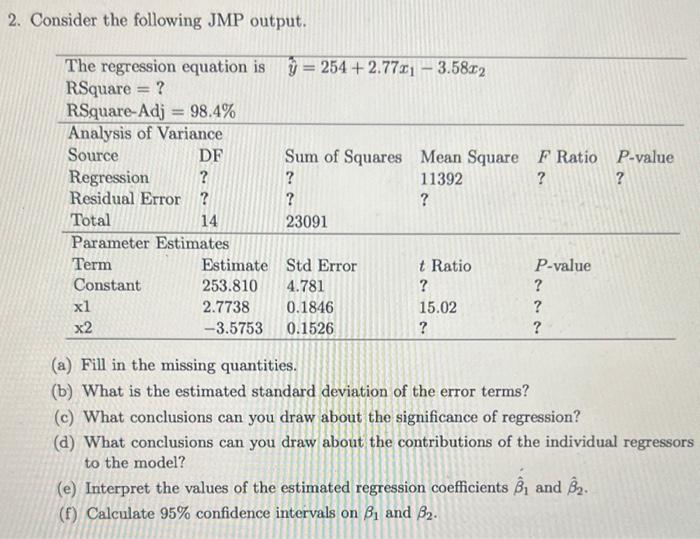 2. Consider the following JMP output.

The regression equation is $\hat{y} = 254 + 2.77x_1 - 3.58x_2$
RSquare = ?
RSquare-Adj = 98.4%

Analysis of Variance

| Source | DF | Sum of Squares | Mean Square | $F$ Ratio | $P$-value |
|---|---|---|---|---|---|
| Regression | ? | ? | 11392 | ? | ? |
| Residual Error | ? | ? | ? | | |
| Total | 14 | 23091 | | | |

Parameter Estimates

| Term | Estimate | Std Error | $t$ Ratio | $P$-value |
|---|---|---|---|---|
| Constant | 253.810 | 4.781 | ? | ? |
| x1 | 2.7738 | 0.1846 | 15.02 | ? |
| x2 | −3.5753 | 0.1526 | ? | ? |

(a) Fill in the missing quantities.
(b) What is the estimated standard deviation of the error terms?
(c) What conclusions can you draw about the significance of regression?
(d) What conclusions can you draw about the contributions of the individual regressors to the model?
(e) Interpret the values of the estimated regression coefficients $\hat{\beta}_1$ and $\hat{\beta}_2$.
(f) Calculate 95% confidence intervals on $\beta_1$ and $\beta_2$.